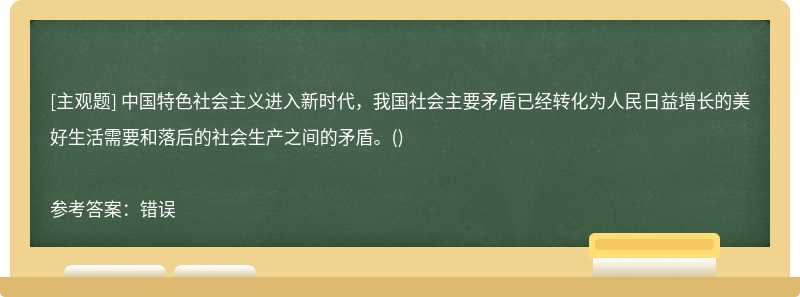 [主观题] 中国特色社会主义进入新时代，我国社会主要矛盾已经转化为人民日益增长的美好生活需要和落后的社会生产之间的矛盾。()

参考答案：错误